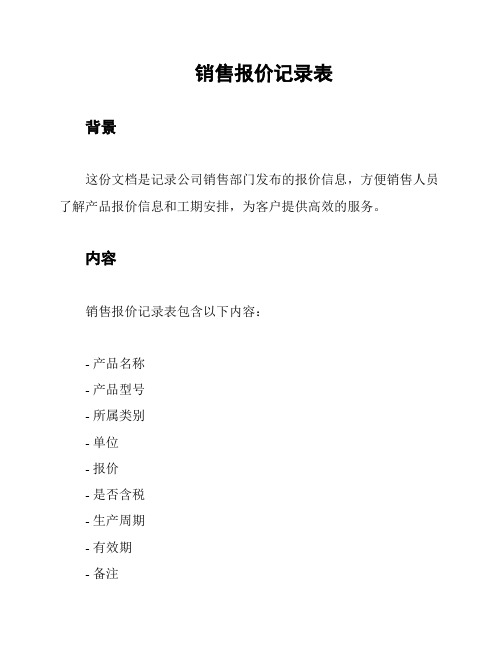 销售报价记录表

背景

这份文档是记录公司销售部门发布的报价信息，方便销售人员了解产品报价信息和工期安排，为客户提供高效的服务。

内容

销售报价记录表包含以下内容：

- 产品名称
- 产品型号
- 所属类别
- 单位
- 报价
- 是否含税
- 生产周期
- 有效期
- 备注